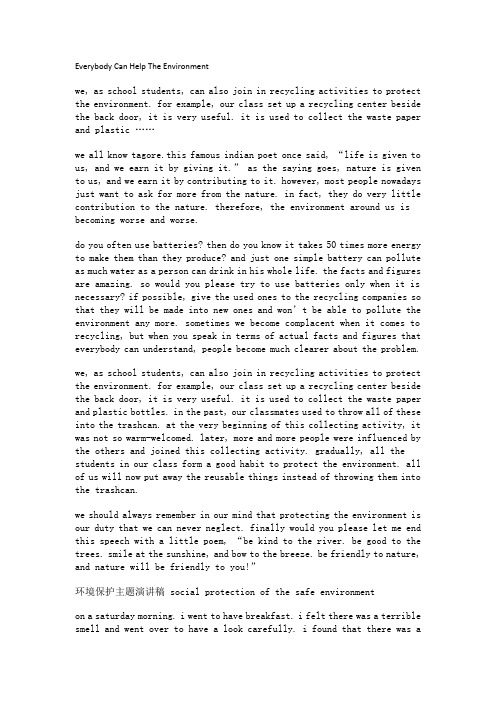 Everybody Can Help The Environment

we, as school students, can also join in recycling activities to protect the environment. for example, our class set up a recycling center beside the back door, it is very useful. it is used to collect the waste paper and plastic ……

we all know tagore. this famous indian poet once said, “life is given to us, and we earn it by giving it.” as the saying goes, nature is given to us, and we earn it by contributing to it. however, most people nowadays just want to ask for more from the nature. in fact, they do very little contribution to the nature. therefore, the environment around us is becoming worse and worse.

do you often use batteries? then do you know it takes 50 times more energy to make them than they produce? and just one simple battery can pollute as much water as a person can drink in his whole life. the facts and figures are amazing. so would you please try to use batteries only when it is necessary? if possible, give the used ones to the recycling companies so that they will be made into new ones and won' t be able to pollute the environment any more. sometimes we become complacent when it comes to recycling, but when you speak in terms of actual facts and figures that everybody can understand, people become much clearer about the problem.

we, as school students, can also join in recycling activities to protect the environment. for example, our class set up a recycling center beside the back door, it is very useful. it is used to collect the waste paper and plastic bottles. in the past, our classmates used to throw all of these into the trashcan. at the very beginning of this collecting activity, it was not so warm-welcomed. later, more and more people were influenced by the others and joined this collecting activity. gradually, all the students in our class form a good habit to protect the environment. all of us will now put away the reusable things instead of throwing them into the trashcan.

we should always remember in our mind that protecting the environment is our duty that we can never neglect. finally would you please let me end this speech with a little poem, “be kind to the river. be good to the trees. smile at the sunshine, and bow to the breeze. be friendly to nature, and nature will be friendly to you!”

环境保护主题演讲稿 social protection of the safe environment

on a saturday morning. i went to have breakfast. i felt there was a terrible smell and went over to have a look carefully. i found that there was a